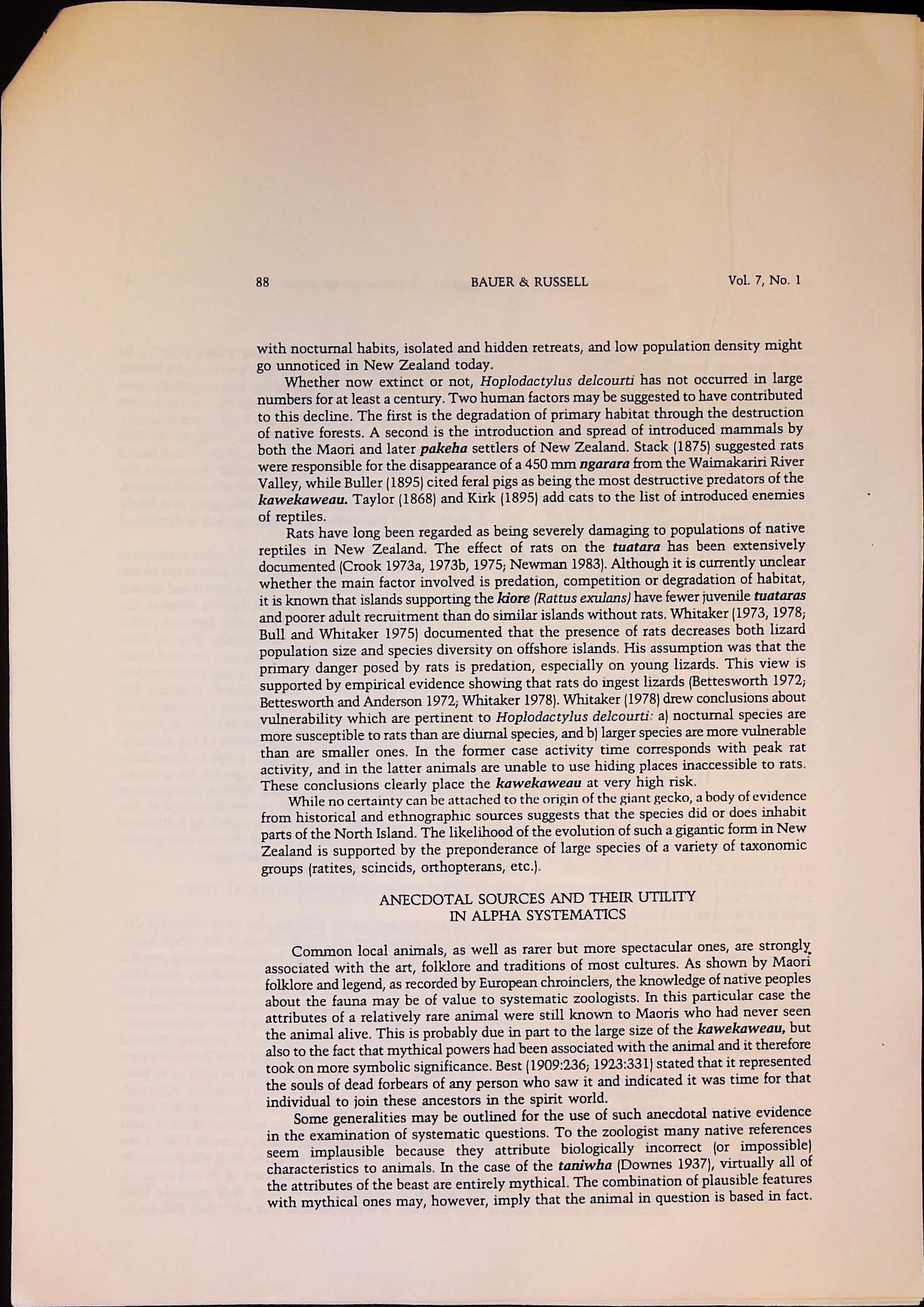 88 BAUER & RUSSELL Vol. 7, No. 1

with nocturnal habits, isolated and hidden retreats, and low population density might go unnoticed in New Zealand today.

Whether now extinct or not, Hoplodactylus delcourti has not occurred in large numbers for at least a century. Two human factors may be suggested to have contributed to this decline. The first is the degradation of primary habitat through the destruction of native forests. A second is the introduction and spread of introduced mammals by both the Maori and later pakeha settlers of New Zealand. Stack (1875) suggested rats were responsible for the disappearance of a 450 mm ngarara from the Waimakariri River Valley, while Buller (1895) cited feral pigs as being the most destructive predators of the kawekaweau. Taylor (1868) and Kirk (1895) add cats to the list of introduced enemies of reptiles.

Rats have long been regarded as being severely damaging to populations of native reptiles in New Zealand. The effect of rats on the tuatara has been extensively documented (Crook 1973a, 1973b, 1975; Newman 1983). Although it is currently unclear whether the main factor involved is predation, competition or degradation of habitat, it is known that islands supporting the kiore (Rattus exulans) have fewer juvenile tuataras and poorer adult recruitment than do similar islands without rats. Whitaker (1973, 1978; Bull and Whitaker 1975) documented that the presence of rats decreases both lizard population size and species diversity on offshore islands. His assumption was that the primary danger posed by rats is predation, especially on young lizards. This view is supported by empirical evidence showing that rats do ingest lizards (Bettesworth 1972; Bettesworth and Anderson 1972; Whitaker 1978). Whitaker (1978) drew conclusions about vulnerability which are pertinent to Hoplodactylus delcourti: a) nocturnal species are more susceptible to rats than are diurnal species, and b) larger species are more vulnerable than are smaller ones. In the former case activity time corresponds with peak rat activity, and in the latter animals are unable to use hiding places inaccessible to rats. These conclusions clearly place the kawekaweau at very high risk.

While no certainty can be attached to the origin of the giant gecko, a body of evidence from historical and ethnographic sources suggests that the species did or does inhabit parts of the North Island. The likelihood of the evolution of such a gigantic form in New Zealand is supported by the preponderance of large species of a variety of taxonomic groups (ratites, scincids, orthopterans, etc.).

ANECDOTAL SOURCES AND THEIR UTILITY IN ALPHA SYSTEMATICS

Common local animals, as well as rarer but more spectacular ones, are strongly associated with the art, folklore and traditions of most cultures. As shown by Maori folklore and legend, as recorded by European chroinclers, the knowledge of native peoples about the fauna may be of value to systematic zoologists. In this particular case the attributes of a relatively rare animal were still known to Maoris who had never seen the animal alive. This is probably due in part to the large size of the kawekaweau, but also to the fact that mythical powers had been associated with the animal and it therefore took on more symbolic significance. Best (1909:236; 1923:331) stated that it represented the souls of dead forbears of any person who saw it and indicated it was time for that individual to join these ancestors in the spirit world.

Some generalities may be outlined for the use of such anecdotal native evidence in the examination of systematic questions. To the zoologist many native references seem implausible because they attribute biologically incorrect (or impossible) characteristics to animals. In the case of the taniwha (Downes 1937), virtually all of the attributes of the beast are entirely mythical. The combination of plausible features with mythical ones may, however, imply that the animal in question is based in fact.